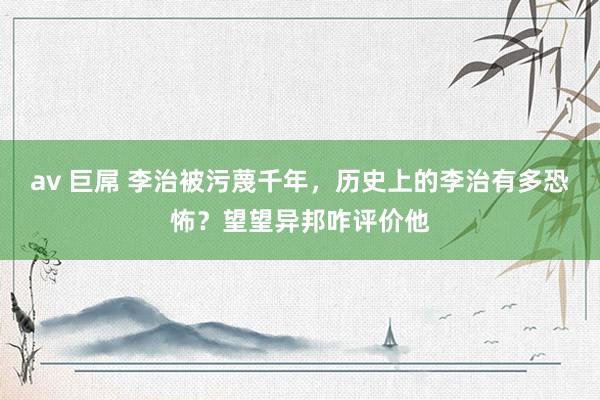 av 巨屌 李治被污蔑千年，历史上的李治有多恐怖？望望异邦咋评价他